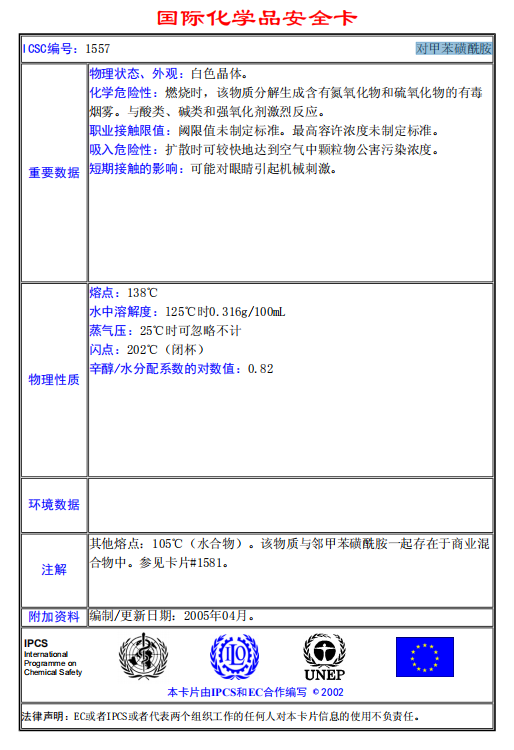 国际化学品安全卡

| ICSC编号：1557 | 对甲苯磺酰胺 |
|---|---|
| 重要数据 | 物理状态、外观：白色晶体。<br>化学危险性：燃烧时，该物质分解生成含有氮氧化物和硫氧化物的有毒烟雾。与酸类、碱类和强氧化剂激烈反应。<br>职业接触限值：阈限值未制定标准。最高容许浓度未制定标准。<br>吸入危险性：扩散时可较快地达到空气中颗粒物公害污染浓度。<br>短期接触的影响：可能对眼睛引起机械刺激。 |
| 物理性质 | 熔点：138℃<br>水中溶解度：125℃时0.316g/100mL<br>蒸气压：25℃时可忽略不计<br>闪点：202℃（闭杯）<br>辛醇/水分配系数的对数值：0.82 |
| 环境数据 | |
| 注解 | 其他熔点：105℃（水合物）。该物质与邻甲苯磺酰胺一起存在于商业混合物中。参见卡片#1581。 |
| 附加资料 | 编制/更新日期：2005年04月。 |

IPCS
International
Programme on
Chemical Safety

UNEP

本卡片由IPCS和EC合作编写 © 2002

法律声明：EC或者IPCS或者代表两个组织工作的任何人对本卡片信息的使用不负责任。